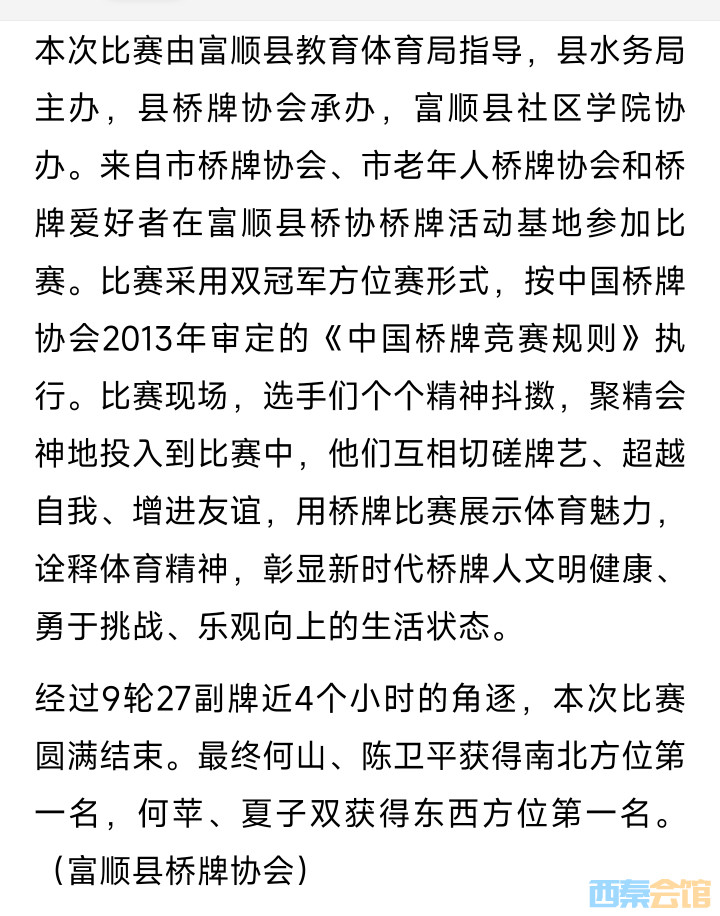 本次比赛由富顺县教育体育局指导，县水务局主办，县桥牌协会承办，富顺县社区学院协办。来自市桥牌协会、市老年人桥牌协会和桥牌爱好者在富顺县桥协桥牌活动基地参加比赛。比赛采用双冠军方位赛形式，按中国桥牌协会2013年审定的《中国桥牌竞赛规则》执行。比赛现场，选手们个个精神抖擞，聚精会神地投入到比赛中，他们互相切磋牌艺、超越自我、增进友谊，用桥牌比赛展示体育魅力，诠释体育精神，彰显新时代桥牌人文明健康、勇于挑战、乐观向上的生活状态。

经过9轮27副牌近4个小时的角逐，本次比赛圆满结束。最终何山、陈卫平获得南北方位第一名，何苹、夏子双获得东西方位第一名。（富顺县桥牌协会）

西秦会馆